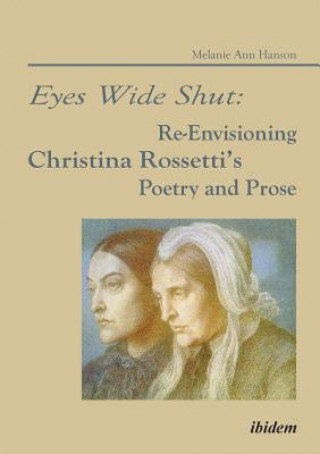 Melanie Ann Hanson

Eyes Wide Shut:
Re-Envisioning
Christina Rossetti's
Poetry and Prose

ibidem